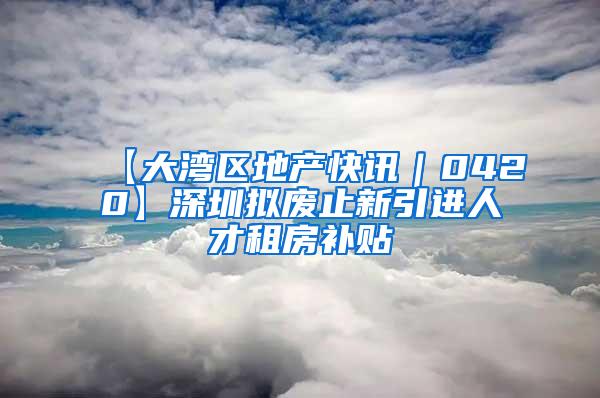 【大湾区地产快讯｜0420】深圳拟废止新引进人才租房补贴